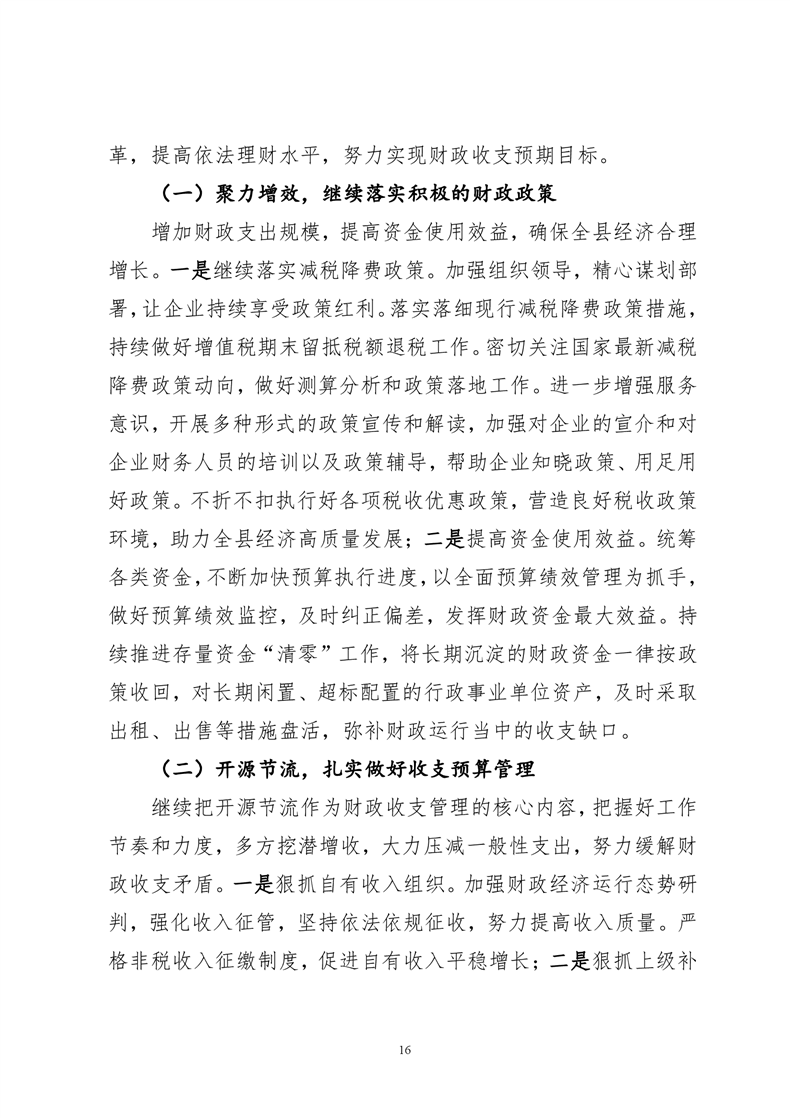 革，提高依法理财水平，努力实现财政收支预期目标。

（一）聚力增效，继续落实积极的财政政策

增加财政支出规模，提高资金使用效益，确保全县经济合理增长。一是继续落实减税降费政策。加强组织领导，精心谋划部署，让企业持续享受政策红利。落实落细现行减税降费政策措施，持续做好增值税期末留抵税额退税工作。密切关注国家最新减税降费政策动向，做好测算分析和政策落地工作。进一步增强服务意识，开展多种形式的政策宣传和解读，加强对企业的宣介和对企业财务人员的培训以及政策辅导，帮助企业知晓政策、用足用好政策。不折不扣执行好各项税收优惠政策，营造良好税收政策环境，助力全县经济高质量发展；二是提高资金使用效益。统筹各类资金，不断加快预算执行进度，以全面预算绩效管理为抓手，做好预算绩效监控，及时纠正偏差，发挥财政资金最大效益。持续推进存量资金“清零”工作，将长期沉淀的财政资金一律按政策收回，对长期闲置、超标配置的行政事业单位资产，及时采取出租、出售等措施盘活，弥补财政运行当中的收支缺口。

（二）开源节流，扎实做好收支预算管理

继续把开源节流作为财政收支管理的核心内容，把握好工作节奏和力度，多方挖潜增收，大力压减一般性支出，努力缓解财政收支矛盾。一是狠抓自有收入组织。加强财政经济运行态势研判，强化收入征管，坚持依法依规征收，努力提高收入质量。严格非税收入征缴制度，促进自有收入平稳增长；二是狠抓上级补

16